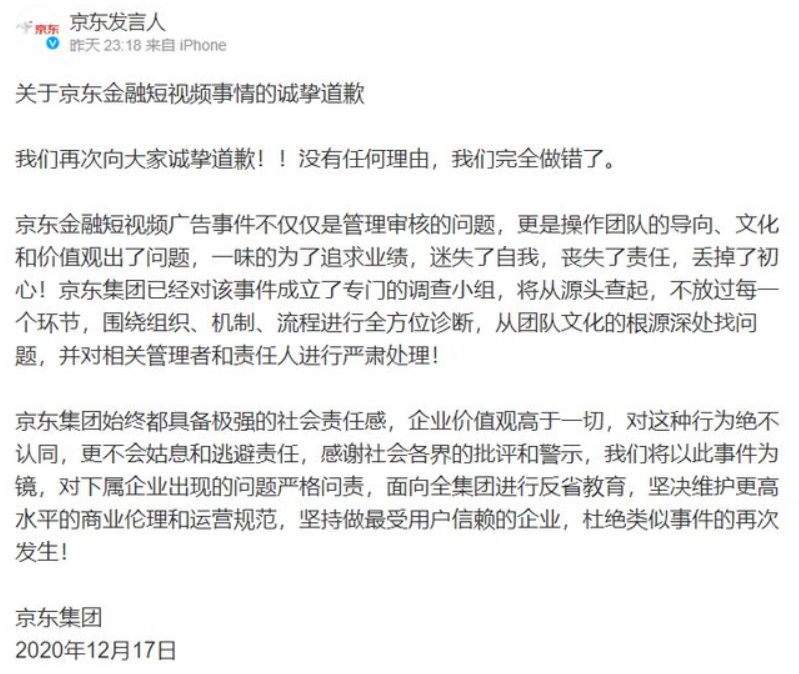 京东

京东发言人
昨天 23:18 来自 iPhone

关于京东金融短视频事情的诚挚道歉

我们再次向大家诚挚道歉！！没有任何理由，我们完全做错了。

京东金融短视频广告事件不仅仅是管理审核的问题，更是操作团队的导向、文化和价值观出了问题，一味的为了追求业绩，迷失了自我，丧失了责任，丢掉了初心！京东集团已经对该事件成立了专门的调查小组，将从源头查起，不放过每一个环节，围绕组织、机制、流程进行全方位诊断，从团队文化的根源深处找问题，并对相关管理者和责任人进行严肃处理！

京东集团始终都具备极强的社会责任感，企业价值观高于一切，对这种行为绝不认同，更不会姑息和逃避责任，感谢社会各界的批评和警示，我们将以此事件为镜，对下属企业出现的问题严格问责，面向全集团进行反省教育，坚决维护更高水平的商业伦理和运营规范，坚持做最受用户信赖的企业，杜绝类似事件的再次发生！

京东集团
2020年12月17日